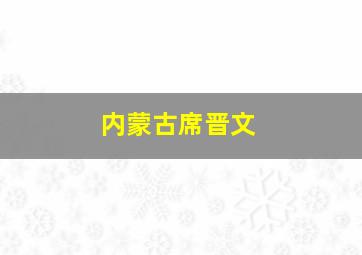 内蒙古席晋文